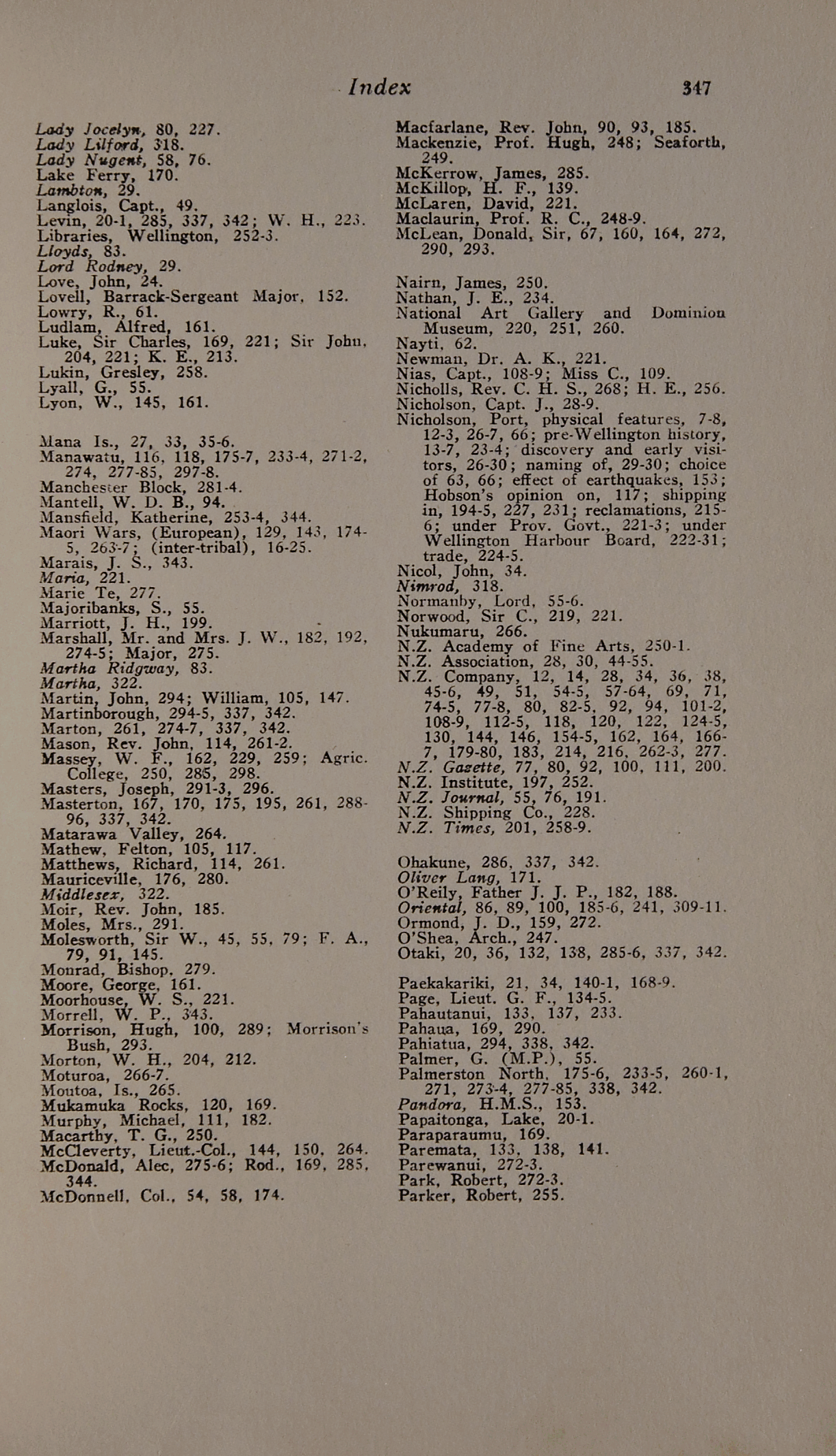 Index 347

Lady Jocelyn, 80, 227.
Lady Lilford, 318.
Lady Nugent, 58, 76.
Lake Ferry, 170.
Lambton, 29.
Langlois, Capt., 49.
Levin, 20-1, 285, 337, 342; W. H., 223.
Libraries, Wellington, 252-3.
Lloyds, 83.
Lord Rodney, 29.
Love, John, 24.
Lovell, Barrack-Sergeant Major, 152.
Lowry, R., 61.
Ludlam, Alfred, 161.
Luke, Sir Charles, 169, 221; Sir John, 204, 221; K. E., 213.
Lukin, Gresley, 258.
Lyall, G., 55.
Lyon, W., 145, 161.

Mana Is., 27, 33, 35-6.
Manawatu, 116, 118, 175-7, 233-4, 271-2, 274, 277-85, 297-8.
Manchester Block, 281-4.
Mantell, W. D. B., 94.
Mansfield, Katherine, 253-4, 344.
Maori Wars, (European), 129, 143, 174-5, 263-7; (inter-tribal), 16-25.
Marais, J. S., 343.
Maria, 221.
Marie Te, 277.
Majoribanks, S., 55.
Marriott, J. H., 199.
Marshall, Mr. and Mrs. J. W., 182, 192, 274-5; Major, 275.
Martha Ridgway, 83.
Martha, 322.
Martin, John, 294; William, 105, 147.
Martinborough, 294-5, 337, 342.
Marton, 261, 274-7, 337, 342.
Mason, Rev. John, 114, 261-2.
Massey, W. F., 162, 229, 259; Agric. College, 250, 285, 298.
Masters, Joseph, 291-3, 296.
Masterton, 167, 170, 175, 195, 261, 288-96, 337, 342.
Matarawa Valley, 264.
Mathew, Felton, 105, 117.
Matthews, Richard, 114, 261.
Mauriceville, 176, 280.
Middlesex, 322.
Moir, Rev. John, 185.
Moles, Mrs., 291.
Molesworth, Sir W., 45, 55, 79; F. A., 79, 91, 145.
Monrad, Bishop, 279.
Moore, George, 161.
Moorhouse, W. S., 221.
Morrell, W. P., 343.
Morrison, Hugh, 100, 289; Morrison's Bush, 293.
Morton, W. H., 204, 212.
Moturoa, 266-7.
Moutoa, Is., 265.
Mukamuka Rocks, 120, 169.
Murphy, Michael, 111, 182.
Macarthy, T. G., 250.
McCleverty, Lieut.-Col., 144, 150, 264.
McDonald, Alec, 275-6; Rod., 169, 285, 344.
McDonnell, Col., 54, 58, 174.

Macfarlane, Rev. John, 90, 93, 185.
Mackenzie, Prof. Hugh, 248; Seaforth, 249.
McKerrow, James, 285.
McKillop, H. F., 139.
McLaren, David, 221.
Maclaurin, Prof. R. C., 248-9.
McLean, Donald, Sir, 67, 160, 164, 272, 290, 293.

Nairn, James, 250.
Nathan, J. E., 234.
National Art Gallery and Dominion Museum, 220, 251, 260.
Nayti, 62.
Newman, Dr. A. K., 221.
Nias, Capt., 108-9; Miss C., 109.
Nicholls, Rev. C. H. S., 268; H. E., 256.
Nicholson, Capt. J., 28-9.
Nicholson, Port, physical features, 7-8, 12-3, 26-7, 66; pre-Wellington history, 13-7, 23-4; discovery and early visitors, 26-30; naming of, 29-30; choice of 63, 66; effect of earthquakes, 153; Hobson's opinion on, 117; shipping in, 194-5, 227, 231; reclamations, 215-6; under Prov. Govt., 221-3; under Wellington Harbour Board, 222-31; trade, 224-5.
Nicol, John, 34.
Nimrod, 318.
Normanby, Lord, 55-6.
Norwood, Sir C., 219, 221.
Nukumaru, 266.
N.Z. Academy of Fine Arts, 250-1.
N.Z. Association, 28, 30, 44-55.
N.Z. Company, 12, 14, 28, 34, 36, 38, 45-6, 49, 51, 54-5, 57-64, 69, 71, 74-5, 77-8, 80, 82-5, 92, 94, 101-2, 108-9, 112-5, 118, 120, 122, 124-5, 130, 144, 146, 154-5, 162, 164, 166-7, 179-80, 183, 214, 216, 262-3, 277.
N.Z. Gazette, 77, 80, 92, 100, 111, 200.
N.Z. Institute, 197, 252.
N.Z. Journal, 55, 76, 191.
N.Z. Shipping Co., 228.
N.Z. Times, 201, 258-9.

Ohakune, 286, 337, 342.
Oliver Lang, 171.
O'Reily, Father J. J. P., 182, 188.
Oriental, 86, 89, 100, 185-6, 241, 309-11.
Ormond, J. D., 159, 272.
O'Shea, Arch., 247.
Otaki, 20, 36, 132, 138, 285-6, 337, 342.

Paekakariki, 21, 34, 140-1, 168-9.
Page, Lieut. G. F., 134-5.
Pahautanui, 133, 137, 233.
Pahaua, 169, 290.
Pahiatua, 294, 338, 342.
Palmer, G. (M.P.), 55.
Palmerston North, 175-6, 233-5, 260-1, 271, 273-4, 277-85, 338, 342.
Pandora, H.M.S., 153.
Papaitonga, Lake, 20-1.
Paraparaumu, 169.
Paremata, 133, 138, 141.
Parewanui, 272-3.
Park, Robert, 272-3.
Parker, Robert, 255.